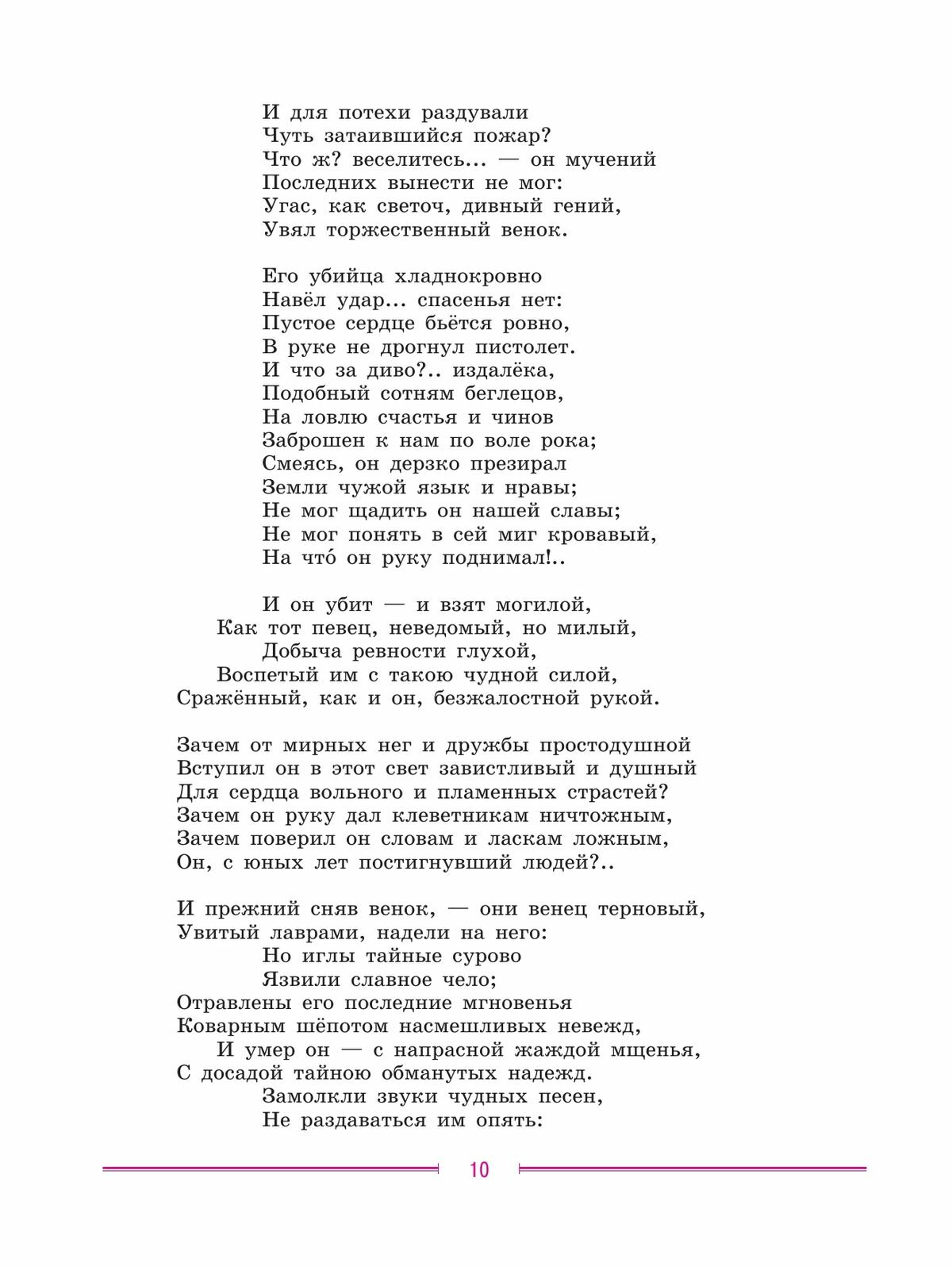 И для потехи раздували
Чуть затаившийся пожар?
Что ж? веселитесь... — он мучений
Последних вынести не мог:
Угас, как светоч, дивный гений,
Увял торжественный венок.

Его убийца хладнокровно
Навёл удар... спасенья нет:
Пустое сердце бьётся ровно,
В руке не дрогнул пистолет.
И что за диво?.. издалёка,
Подобный сотням беглецов,
На ловлю счастья и чинов
Заброшен к нам по воле рока;
Смеясь, он дерзко презирал
Земли чужой язык и нравы;
Не мог щадить он нашей славы;
Не мог понять в сей миг кровавый,
На что́ он руку поднимал!..

И он убит — и взят могилой,
Как тот певец, неведомый, но милый,
Добыча ревности глухой,
Воспетый им с такою чудной силой,
Сражённый, как и он, безжалостной рукой.

Зачем от мирных нег и дружбы простодушной
Вступил он в этот свет завистливый и душный
Для сердца вольного и пламенных страстей?
Зачем он руку дал клеветникам ничтожным,
Зачем поверил он словам и ласкам ложным,
Он, с юных лет постигнувший людей?..

И прежний сняв венок, — они венец терновый,
Увитый лаврами, надели на него:
Но иглы тайные сурово
Язвили славное чело;
Отравлены его последние мгновенья
Коварным шёпотом насмешливых невежд,
И умер он — с напрасной жаждой мщенья,
С досадой тайною обманутых надежд.
Замолкли звуки чудных песен,
Не раздаваться им опять:

10